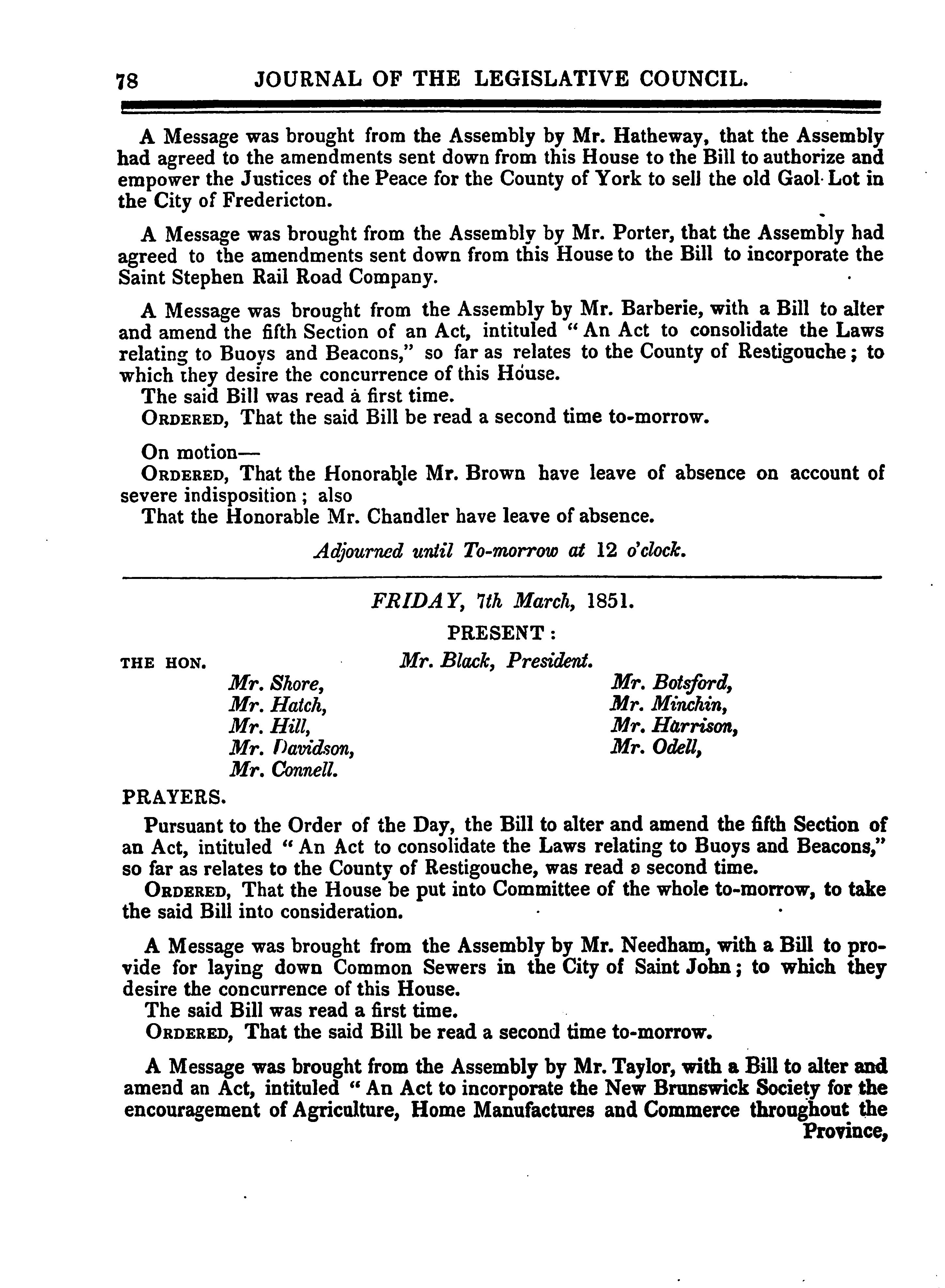 78 JOURNAL OF THE LEGISLATIVE COUNCIL.

A Message was brought from the Assembly by Mr. Hatheway, that the Assembly had agreed to the amendments sent down from this House to the Bill to authorize and empower the Justices of the Peace for the County of York to sell the old Gaol Lot in the City of Fredericton.

A Message was brought from the Assembly by Mr. Porter, that the Assembly had agreed to the amendments sent down from this House to the Bill to incorporate the Saint Stephen Rail Road Company.

A Message was brought from the Assembly by Mr. Barberie, with a Bill to alter and amend the fifth Section of an Act, intituled "An Act to consolidate the Laws relating to Buoys and Beacons," so far as relates to the County of Restigouche; to which they desire the concurrence of this House.
The said Bill was read a first time.
ORDERED, That the said Bill be read a second time to-morrow.

On motion—
ORDERED, That the Honorable Mr. Brown have leave of absence on account of severe indisposition; also
That the Honorable Mr. Chandler have leave of absence.

Adjourned until To-morrow at 12 o'clock.

FRIDAY, 7th March, 1851.

PRESENT:

THE HON. Mr. Black, President.

Mr. Shore,
Mr. Hatch,
Mr. Hill,
Mr. Davidson,
Mr. Connell.

Mr. Botsford,
Mr. Minchin,
Mr. Harrison,
Mr. Odell,

PRAYERS.

Pursuant to the Order of the Day, the Bill to alter and amend the fifth Section of an Act, intituled "An Act to consolidate the Laws relating to Buoys and Beacons," so far as relates to the County of Restigouche, was read a second time.
ORDERED, That the House be put into Committee of the whole to-morrow, to take the said Bill into consideration.

A Message was brought from the Assembly by Mr. Needham, with a Bill to provide for laying down Common Sewers in the City of Saint John; to which they desire the concurrence of this House.
The said Bill was read a first time.
ORDERED, That the said Bill be read a second time to-morrow.

A Message was brought from the Assembly by Mr. Taylor, with a Bill to alter and amend an Act, intituled "An Act to incorporate the New Brunswick Society for the encouragement of Agriculture, Home Manufactures and Commerce throughout the Province,